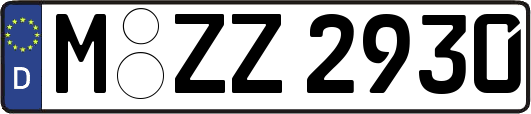 D M ZZ 2930